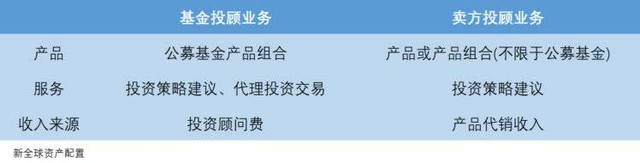 |  | 基金投顾业务 | 卖方投顾业务 |
|---|---|---|
| 产品 | 公募基金产品组合 | 产品或产品组合(不限于公募基金) |
| 服务 | 投资策略建议、代理投资交易 | 投资策略建议 |
| 收入来源 | 投资顾问费 | 产品代销收入 |

新全球资产配置